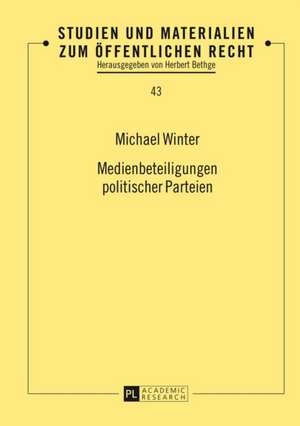 STUDIEN UND MATERIALIEN ZUM ÖFFENTLICHEN RECHT
Herausgegeben von Herbert Bethge

43

Michael Winter

Medienbeteiligungen politischer Parteien

PL ACADEMIC RESEARCH